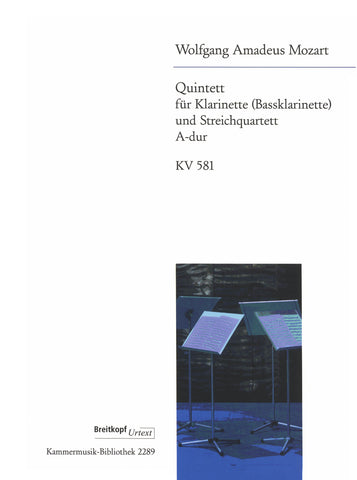 Wolfgang Amadeus Mozart

Quintett
für Klarinette (Bassklarinette)
und Streichquartett
A-dur

KV 581

Breitkopf Urtext

Kammermusik-Bibliothek 2289